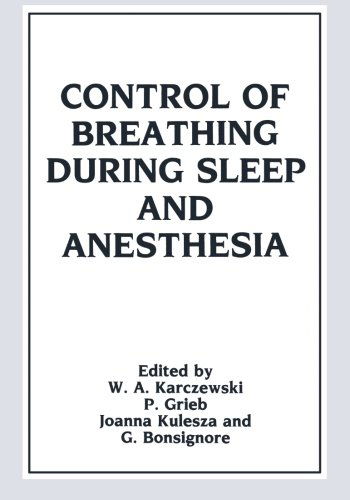 CONTROL OF BREATHING DURING SLEEP AND ANESTHESIA

Edited by
W. A. Karczewski
P. Grieb
Joanna Kulesza and
G. Bonsignore